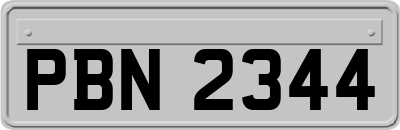 PBN 2344